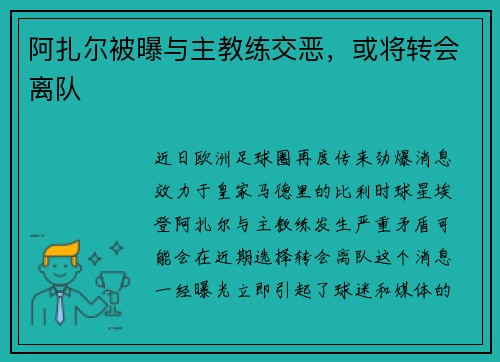 阿扎尔被曝与主教练交恶，或将转会离队

近日欧洲足球圈再度传来劲爆消息效力于皇家马德里的比利时球星埃登阿扎尔与主教练发生严重矛盾可能会在近期选择转会离队这个消息一经曝光立即引起了球迷和媒体的